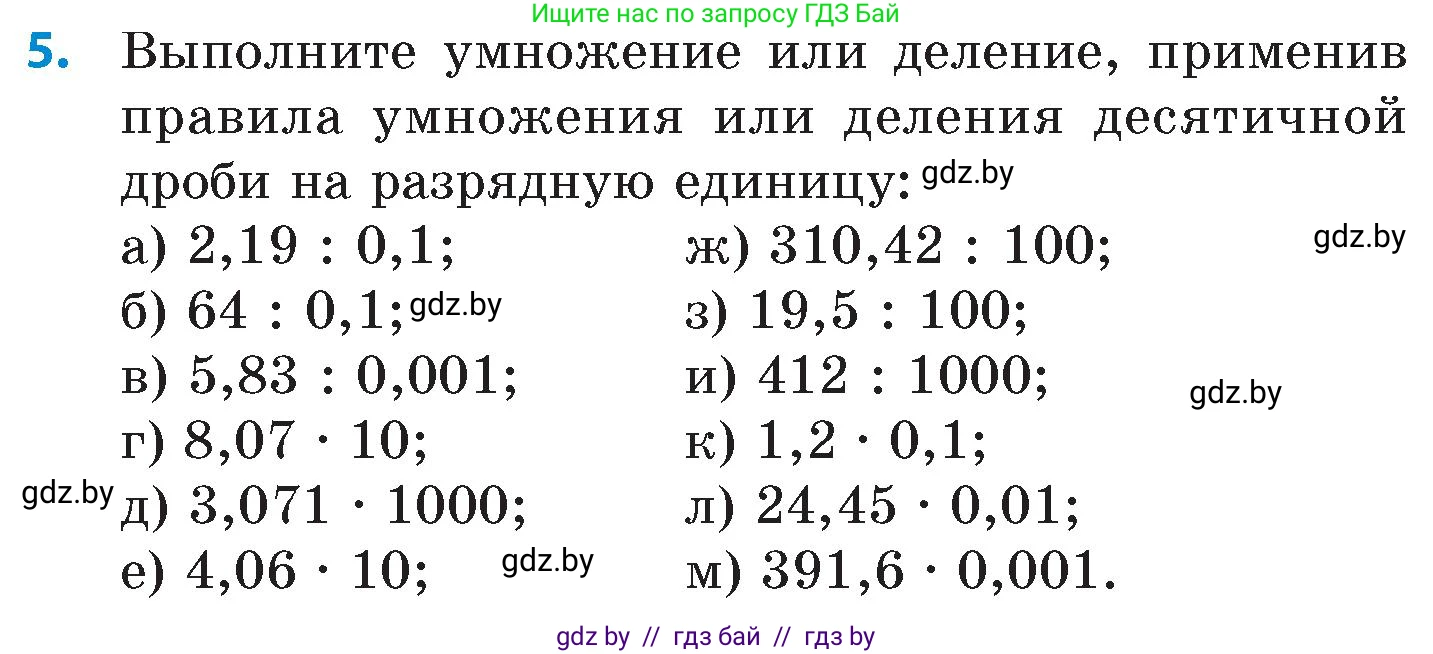 Ищите нас по запросу ГДЗ Бай

5. Выполните умножение или деление, применив правила умножения или деления десятичной дроби на разрядную единицу: gdz.by

а) $2,19 : 0,1$;
б) $64 : 0,1$; gdz.by
в) $5,83 : 0,001$;
г) $8,07 \cdot 10$;
gdz.by д) $3,071 \cdot 1000$;
е) $4,06 \cdot 10$; gdz.by

ж) $310,42 : 100$; gdz.by
з) $19,5 : 100$;
и) $412 : 1000$; gdz.by
к) $1,2 \cdot 0,1$;
л) $24,45 \cdot 0,01$;
м) $391,6 \cdot 0,001$.

gdz by // гдз бай // гдз by